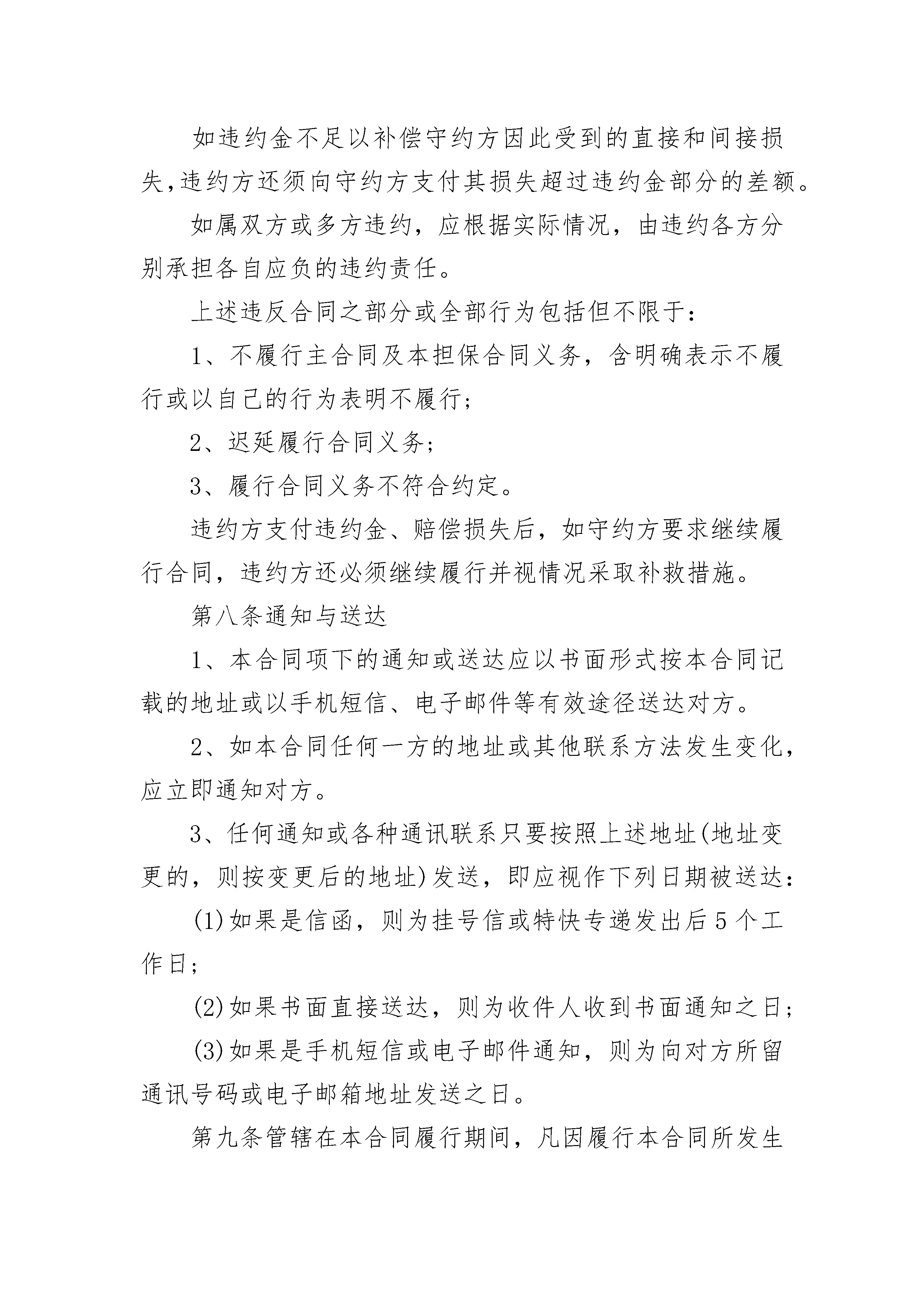 如违约金不足以补偿守约方因此受到的直接和间接损失,违约方还须向守约方支付其损失超过违约金部分的差额。

如属双方或多方违约，应根据实际情况，由违约各方分别承担各自应负的违约责任。

上述违反合同之部分或全部行为包括但不限于：

1、不履行主合同及本担保合同义务，含明确表示不履行或以自己的行为表明不履行；

2、迟延履行合同义务；

3、履行合同义务不符合约定。

违约方支付违约金、赔偿损失后，如守约方要求继续履行合同，违约方还必须继续履行并视情况采取补救措施。

第八条通知与送达

1、本合同项下的通知或送达应以书面形式按本合同记载的地址或以手机短信、电子邮件等有效途径送达对方。

2、如本合同任何一方的地址或其他联系方法发生变化，应立即通知对方。

3、任何通知或各种通讯联系只要按照上述地址(地址变更的，则按变更后的地址)发送，即应视作下列日期被送达：

(1)如果是信函，则为挂号信或特快专递发出后5个工作日；

(2)如果书面直接送达，则为收件人收到书面通知之日；

(3)如果是手机短信或电子邮件通知，则为向对方所留通讯号码或电子邮箱地址发送之日。

第九条管辖在本合同履行期间，凡因履行本合同所发生